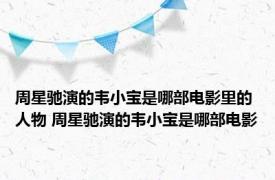 周星驰演的韦小宝是哪部电影里的人物 周星驰演的韦小宝是哪部电影